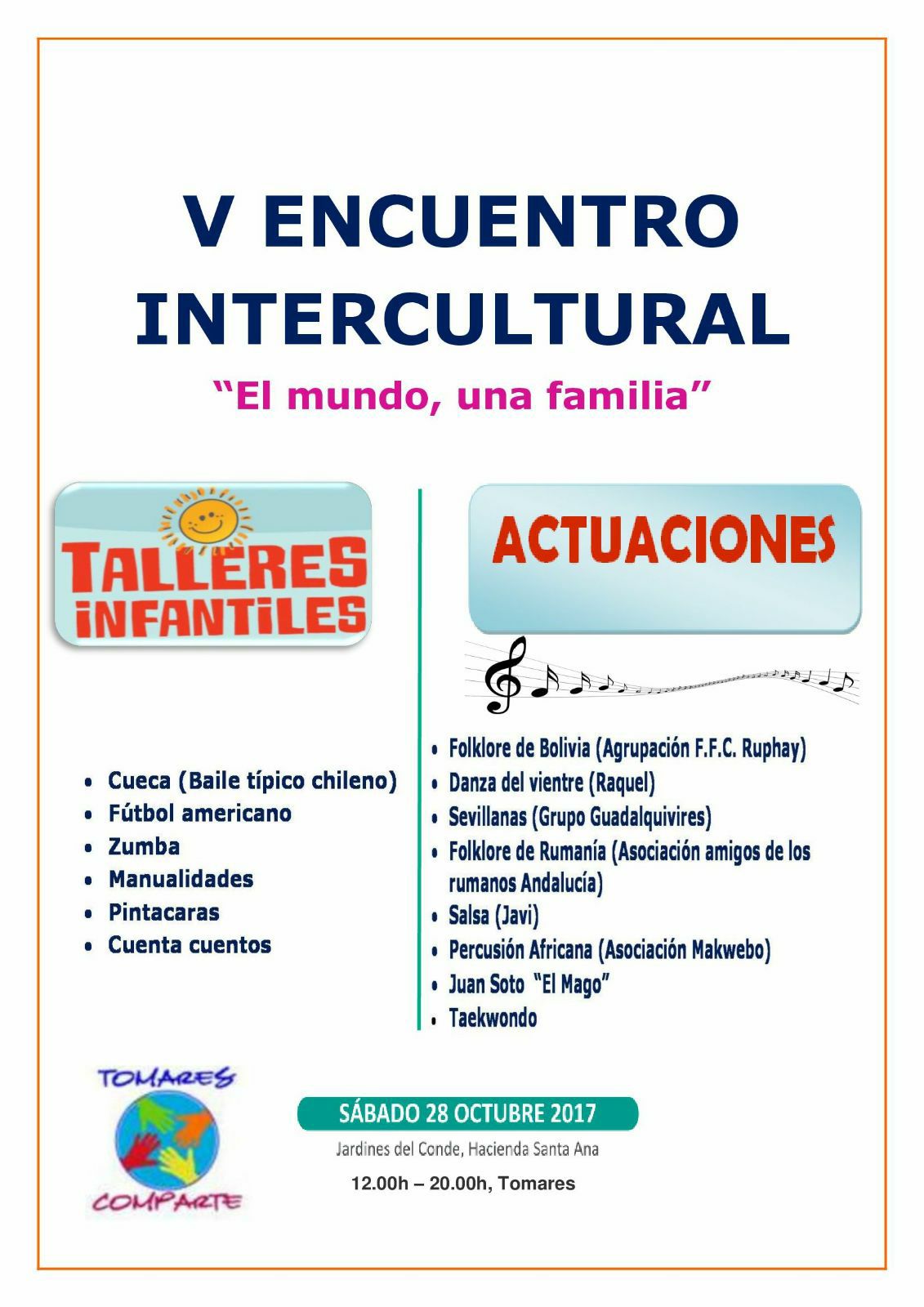 V ENCUENTRO INTERCULTURAL

"El mundo, una familia"

TALLERES INFANTILES

• Cueca (Baile típico chileno)
• Fútbol americano
• Zumba
• Manualidades
• Pintacaras
• Cuenta cuentos

ACTUACIONES

• Folklore de Bolivia (Agrupación F.F.C. Ruphay)
• Danza del vientre (Raquel)
• Sevillanas (Grupo Guadalquivires)
• Folklore de Rumanía (Asociación amigos de los rumanos Andalucía)
• Salsa (Javi)
• Percusión Africana (Asociación Makwebo)
• Juan Soto "El Mago"
• Taekwondo

TOMARES
COMPARTE

SÁBADO 28 OCTUBRE 2017
Jardines del Conde, Hacienda Santa Ana
12.00h – 20.00h, Tomares